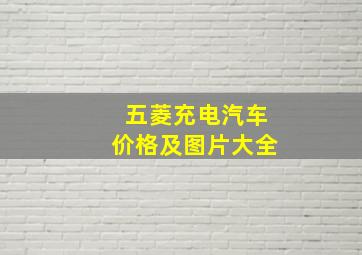 五菱充电汽车
价格及图片大全